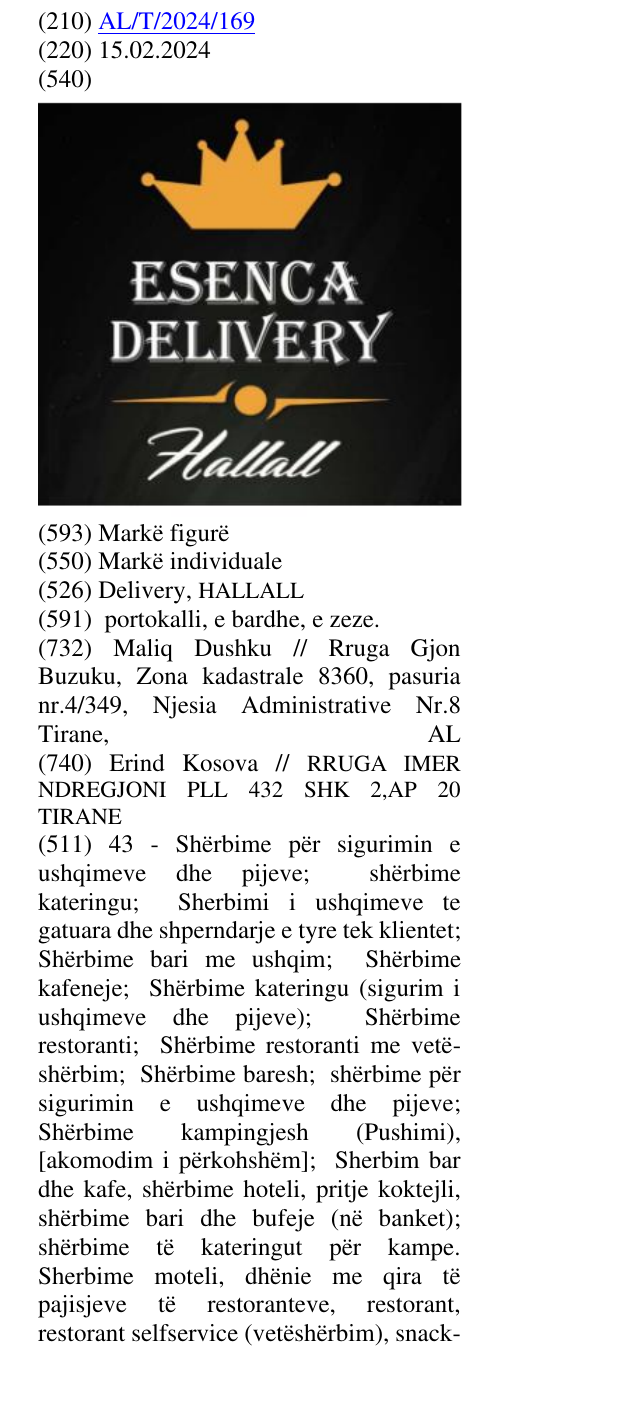 (210) AL/T/2024/169
(220) 15.02.2024
(540)

ESENCA
DELIVERY
Hallall

(593) Markë figurë
(550) Markë individuale
(526) Delivery, HALLALL
(591) portokalli, e bardhe, e zeze.
(732) Maliq Dushku // Rruga Gjon Buzuku, Zona kadastrale 8360, pasuria nr.4/349, Njesia Administrative Nr.8 Tirane, AL
(740) Erind Kosova // RRUGA IMER NDREGJONI PLL 432 SHK 2,AP 20 TIRANE
(511) 43 - Shërbime për sigurimin e ushqimeve dhe pijeve; shërbime kateringu; Sherbimi i ushqimeve te gatuara dhe shperndarje e tyre tek klientet; Shërbime bari me ushqim; Shërbime kafeneje; Shërbime kateringu (sigurim i ushqimeve dhe pijeve); Shërbime restoranti; Shërbime restoranti me vetë-shërbim; Shërbime baresh; shërbime për sigurimin e ushqimeve dhe pijeve; Shërbime kampingjesh (Pushimi), [akomodim i përkohshëm]; Sherbim bar dhe kafe, shërbime hoteli, pritje koktejli, shërbime bari dhe bufeje (në banket); shërbime të kateringut për kampe. Sherbime moteli, dhënie me qira të pajisjeve të restoranteve, restorant, restorant selfservice (vetëshërbim), snack-